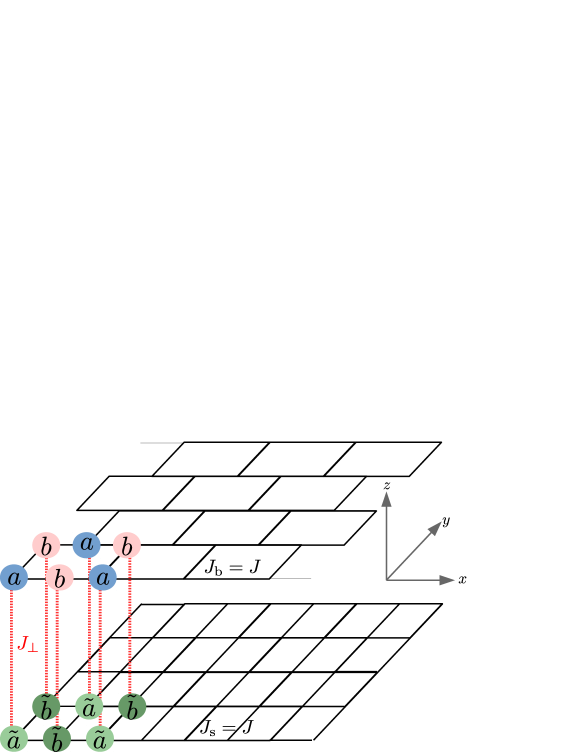 $z$
$y$
$x$
$b$ $a$ $b$
$a$ $b$ $a$
$J_{\mathrm{b}} = J$
$J_{\perp}$
$\tilde{b}$ $\tilde{a}$ $\tilde{b}$
$\tilde{a}$ $\tilde{b}$ $\tilde{a}$
$J_{\mathrm{s}} = J$